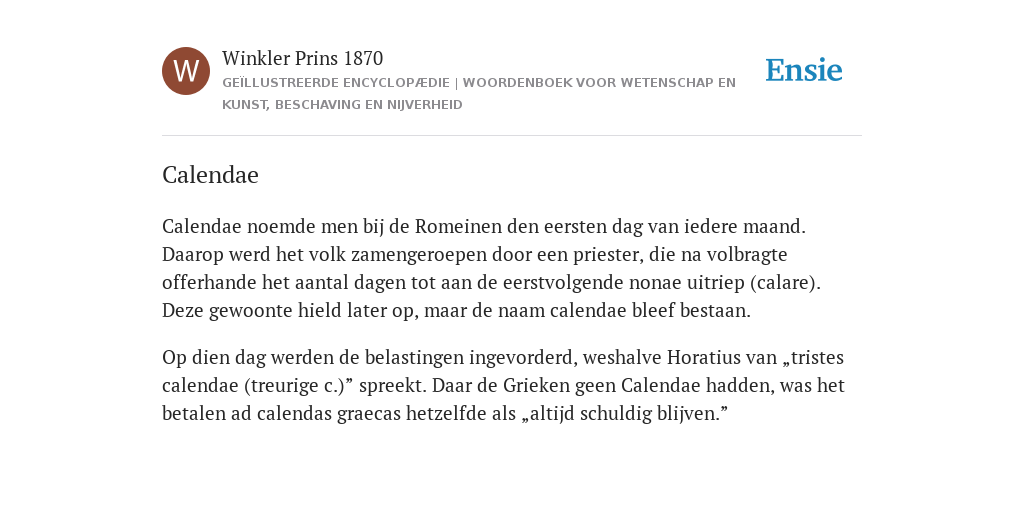 W

Winkler Prins 1870

GEÏLLUSTREERDE ENCYCLOPÆDIE | WOORDENBOEK VOOR WETENSCHAP EN KUNST, BESCHAVING EN NIJVERHEID

Ensie

Calendae

Calendae noemde men bij de Romeinen den eersten dag van iedere maand. Daarop werd het volk zamengeroepen door een priester, die na volbragte offerhande het aantal dagen tot aan de eerstvolgende nonae uitriep (calare). Deze gewoonte hield later op, maar de naam calendae bleef bestaan.

Op dien dag werden de belastingen ingevorderd, weshalve Horatius van „tristes calendae (treurige c.)” spreekt. Daar de Grieken geen Calendae hadden, was het betalen ad calendas graecas hetzelfde als „altijd schuldig blijven.”